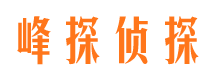 峰探侦探